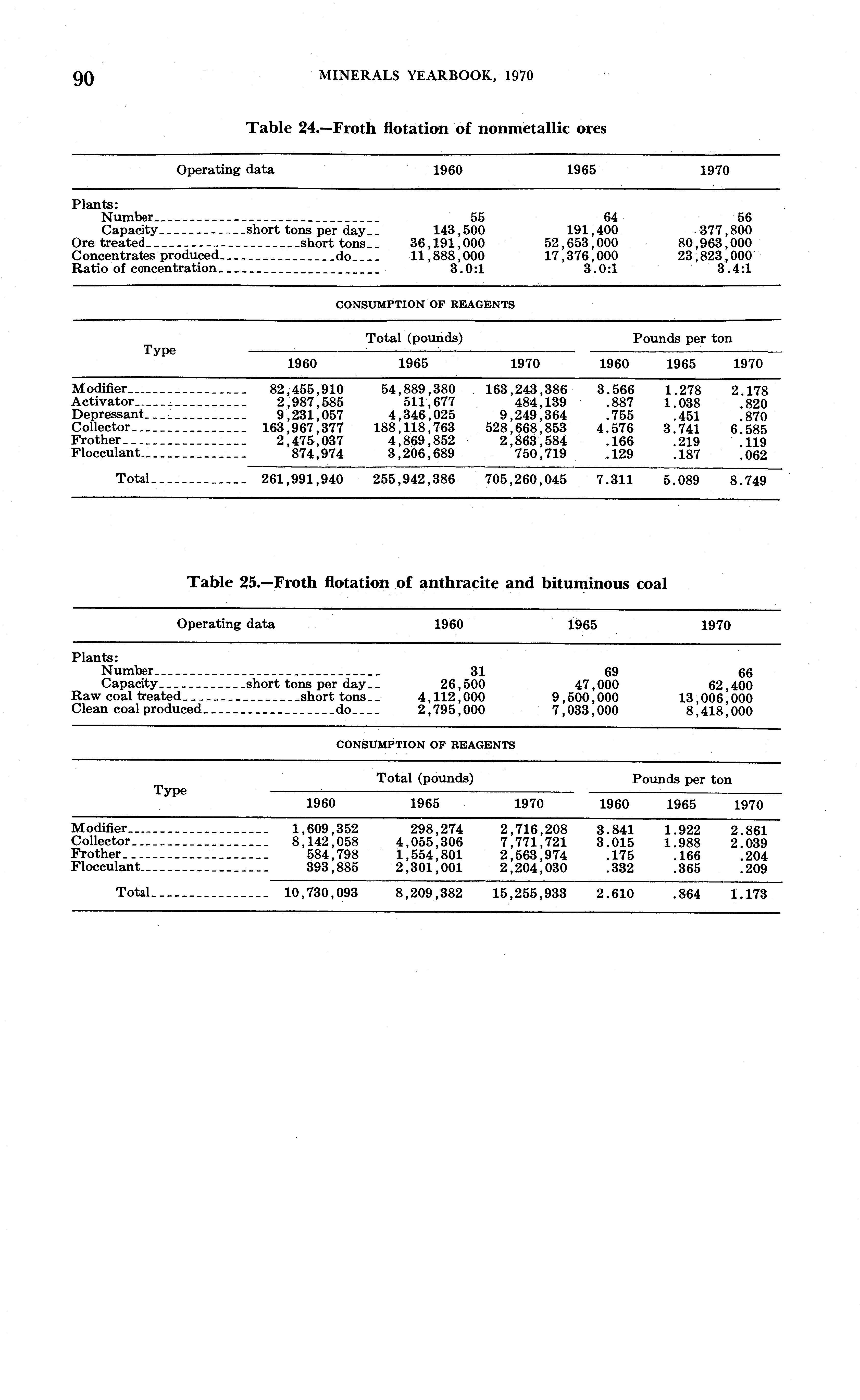 90 MINERALS YEARBOOK, 1970

Table 24.—Froth flotation of nonmetallic ores

| Operating data | 1960 | 1965 | 1970 |
|---|---|---|---|
| Plants: | | | |
| Number | 55 | 64 | 56 |
| Capacity short tons per day | 143,500 | 191,400 | 377,800 |
| Ore treated short tons | 36,191,000 | 52,653,000 | 80,963,000 |
| Concentrates produced do | 11,888,000 | 17,376,000 | 23,823,000 |
| Ratio of concentration | 3.0:1 | 3.0:1 | 3.4:1 |

CONSUMPTION OF REAGENTS

| Type | Total (pounds) 1960 | Total (pounds) 1965 | Total (pounds) 1970 | Pounds per ton 1960 | Pounds per ton 1965 | Pounds per ton 1970 |
|---|---|---|---|---|---|---|
| Modifier | 82,455,910 | 54,889,380 | 163,243,386 | 3.566 | 1.278 | 2.178 |
| Activator | 2,987,585 | 511,677 | 484,139 | .887 | 1.038 | .820 |
| Depressant | 9,231,057 | 4,346,025 | 9,249,364 | .755 | .451 | .870 |
| Collector | 163,967,377 | 188,118,763 | 528,668,853 | 4.576 | 3.741 | 6.585 |
| Frother | 2,475,037 | 4,869,852 | 2,863,584 | .166 | .219 | .119 |
| Flocculant | 874,974 | 3,206,689 | 750,719 | .129 | .187 | .062 |
| Total | 261,991,940 | 255,942,386 | 705,260,045 | 7.311 | 5.089 | 8.749 |

Table 25.—Froth flotation of anthracite and bituminous coal

| Operating data | 1960 | 1965 | 1970 |
|---|---|---|---|
| Plants: | | | |
| Number | 31 | 69 | 66 |
| Capacity short tons per day | 26,500 | 47,000 | 62,400 |
| Raw coal treated short tons | 4,112,000 | 9,500,000 | 13,006,000 |
| Clean coal produced do | 2,795,000 | 7,033,000 | 8,418,000 |

CONSUMPTION OF REAGENTS

| Type | Total (pounds) 1960 | Total (pounds) 1965 | Total (pounds) 1970 | Pounds per ton 1960 | Pounds per ton 1965 | Pounds per ton 1970 |
|---|---|---|---|---|---|---|
| Modifier | 1,609,352 | 298,274 | 2,716,208 | 3.841 | 1.922 | 2.861 |
| Collector | 8,142,058 | 4,055,306 | 7,771,721 | 3.015 | 1.988 | 2.039 |
| Frother | 584,798 | 1,554,801 | 2,563,974 | .175 | .166 | .204 |
| Flocculant | 393,885 | 2,301,001 | 2,204,030 | .332 | .365 | .209 |
| Total | 10,730,093 | 8,209,382 | 15,255,933 | 2.610 | .864 | 1.173 |